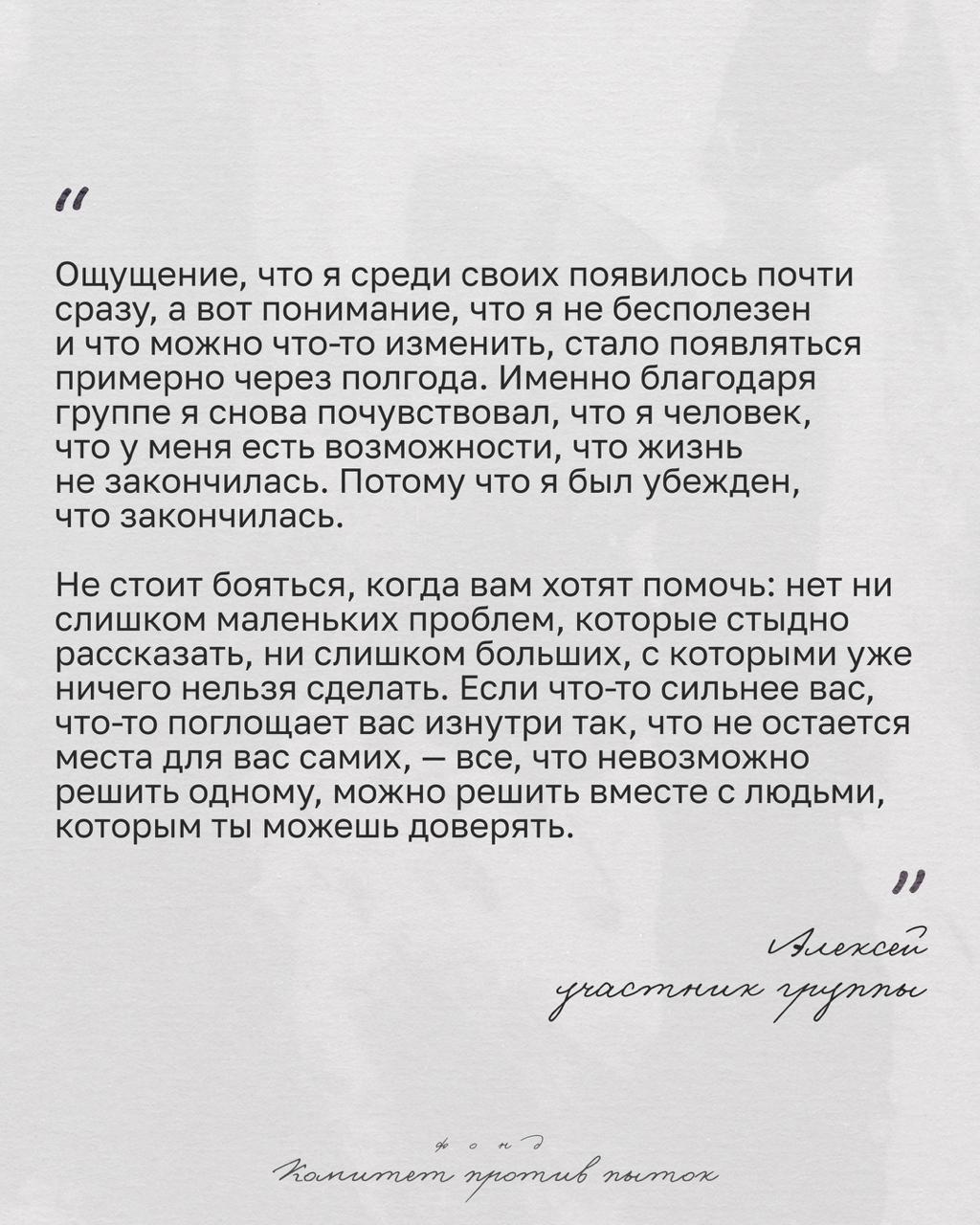 "

Ощущение, что я среди своих появилось почти сразу, а вот понимание, что я не бесполезен и что можно что-то изменить, стало появляться примерно через полгода. Именно благодаря группе я снова почувствовал, что я человек, что у меня есть возможности, что жизнь не закончилась. Потому что я был убежден, что закончилась.

Не стоит бояться, когда вам хотят помочь: нет ни слишком маленьких проблем, которые стыдно рассказать, ни слишком больших, с которыми уже ничего нельзя сделать. Если что-то сильнее вас, что-то поглощает вас изнутри так, что не остается места для вас самих, — все, что невозможно решить одному, можно решить вместе с людьми, которым ты можешь доверять.

"

Алексей
участник группы

фонд
Комитет против пыток